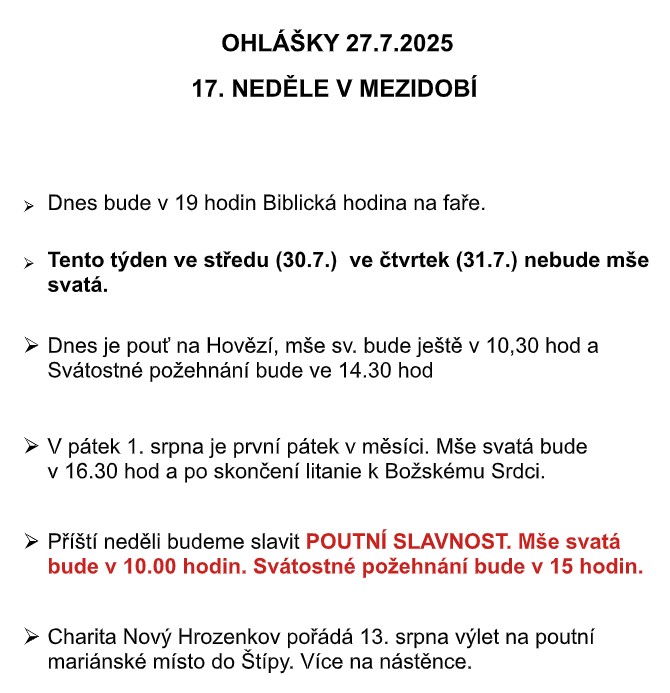 OHLÁŠKY 27.7.2025

17. NEDĚLE V MEZIDOBÍ

➢ Dnes bude v 19 hodin Biblická hodina na faře.

➢ Tento týden ve středu (30.7.) ve čtvrtek (31.7.) nebude mše svatá.

➢ Dnes je pouť na Hovězí, mše sv. bude ještě v 10,30 hod a Svátostné požehnání bude ve 14.30 hod

➢ V pátek 1. srpna je první pátek v měsíci. Mše svatá bude v 16.30 hod a po skončení litanie k Božskému Srdci.

➢ Příští neděli budeme slavit POUTNÍ SLAVNOST. Mše svatá bude v 10.00 hodin. Svátostné požehnání bude v 15 hodin.

➢ Charita Nový Hrozenkov pořádá 13. srpna výlet na poutní mariánské místo do Štípy. Více na nástěnce.